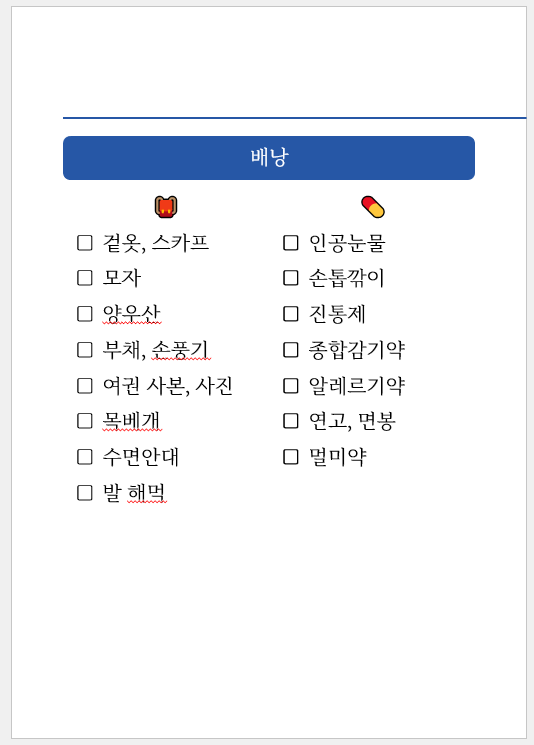 배낭

☐ 겉옷, 스카프
☐ 모자
☐ 양우산
☐ 부채, 손풍기
☐ 여권 사본, 사진
☐ 목베개
☐ 수면안대
☐ 발 해먹

☐ 인공눈물
☐ 손톱깎이
☐ 진통제
☐ 종합감기약
☐ 알레르기약
☐ 연고, 면봉
☐ 멀미약